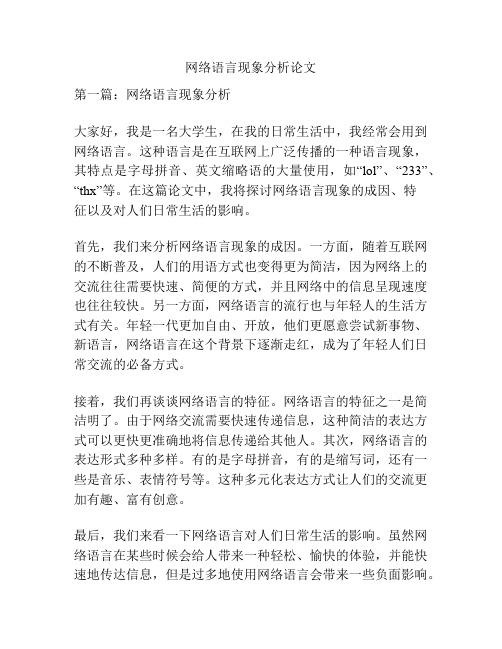 网络语言现象分析论文

第一篇：网络语言现象分析

大家好，我是一名大学生，在我的日常生活中，我经常会用到网络语言。这种语言是在互联网上广泛传播的一种语言现象，其特点是字母拼音、英文缩略语的大量使用，如“lol”、“233”、“thx”等。在这篇论文中，我将探讨网络语言现象的成因、特征以及对人们日常生活的影响。

首先，我们来分析网络语言现象的成因。一方面，随着互联网的不断普及，人们的用语方式也变得更为简洁，因为网络上的交流往往需要快速、简便的方式，并且网络中的信息呈现速度也往往较快。另一方面，网络语言的流行也与年轻人的生活方式有关。年轻一代更加自由、开放，他们更愿意尝试新事物、新语言，网络语言在这个背景下逐渐走红，成为了年轻人们日常交流的必备方式。

接着，我们再谈谈网络语言的特征。网络语言的特征之一是简洁明了。由于网络交流需要快速传递信息，这种简洁的表达方式可以更快更准确地将信息传递给其他人。其次，网络语言的表达形式多种多样。有的是字母拼音，有的是缩写词，还有一些是音乐、表情符号等。这种多元化表达方式让人们的交流更加有趣、富有创意。

最后，我们来看一下网络语言对人们日常生活的影响。虽然网络语言在某些时候会给人带来一种轻松、愉快的体验，并能快速地传达信息，但是过多地使用网络语言会带来一些负面影响。